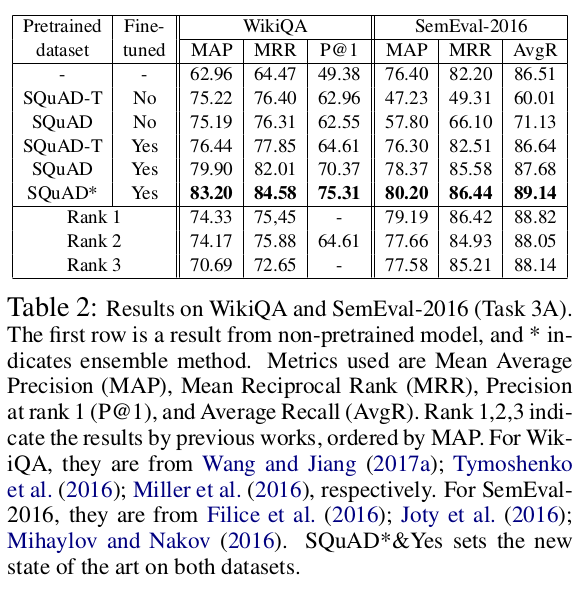 | Pretrained dataset | Fine-tuned | WikiQA MAP | WikiQA MRR | WikiQA P@1 | SemEval-2016 MAP | SemEval-2016 MRR | SemEval-2016 AvgR |
|---|---|---|---|---|---|---|---|
| - | - | 62.96 | 64.47 | 49.38 | 76.40 | 82.20 | 86.51 |
| SQuAD-T | No | 75.22 | 76.40 | 62.96 | 47.23 | 49.31 | 60.01 |
| SQuAD | No | 75.19 | 76.31 | 62.55 | 57.80 | 66.10 | 71.13 |
| SQuAD-T | Yes | 76.44 | 77.85 | 64.61 | 76.30 | 82.51 | 86.64 |
| SQuAD | Yes | 79.90 | 82.01 | 70.37 | 78.37 | 85.58 | 87.68 |
| SQuAD* | Yes | **83.20** | **84.58** | **75.31** | **80.20** | **86.44** | **89.14** |
| Rank 1 | | 74.33 | 75,45 | - | 79.19 | 86.42 | 88.82 |
| Rank 2 | | 74.17 | 75.88 | 64.61 | 77.66 | 84.93 | 88.05 |
| Rank 3 | | 70.69 | 72.65 | - | 77.58 | 85.21 | 88.14 |

Table 2: Results on WikiQA and SemEval-2016 (Task 3A). The first row is a result from non-pretrained model, and * indicates ensemble method. Metrics used are Mean Average Precision (MAP), Mean Reciprocal Rank (MRR), Precision at rank 1 (P@1), and Average Recall (AvgR). Rank 1,2,3 indicate the results by previous works, ordered by MAP. For WikiQA, they are from Wang and Jiang (2017a); Tymoshenko et al. (2016); Miller et al. (2016), respectively. For SemEval-2016, they are from Filice et al. (2016); Joty et al. (2016); Mihaylov and Nakov (2016). SQuAD*&Yes sets the new state of the art on both datasets.